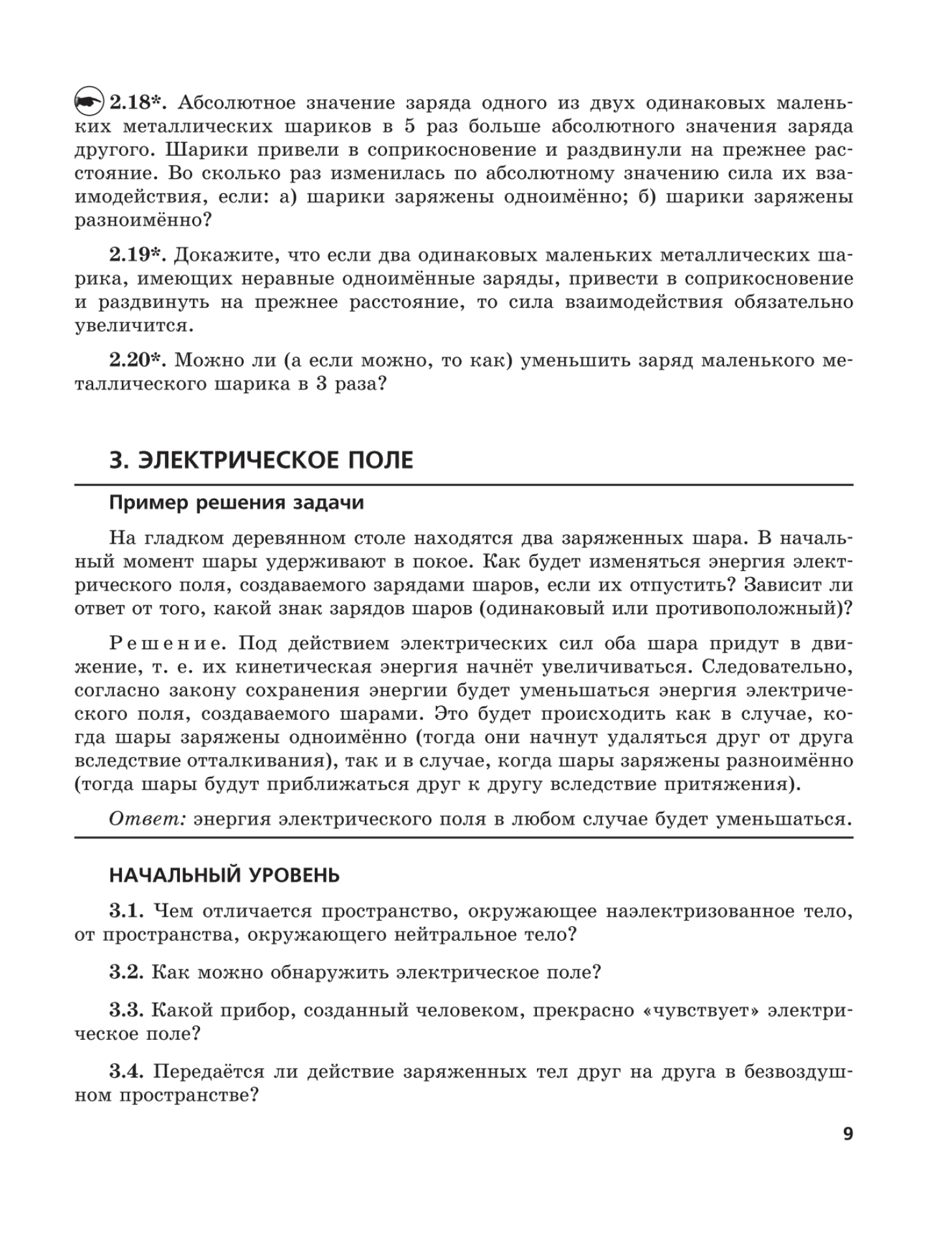 2.18*. Абсолютное значение заряда одного из двух одинаковых маленьких металлических шариков в 5 раз больше абсолютного значения заряда другого. Шарики привели в соприкосновение и раздвинули на прежнее расстояние. Во сколько раз изменилась по абсолютному значению сила их взаимодействия, если: а) шарики заряжены одноимённо; б) шарики заряжены разноимённо?

2.19*. Докажите, что если два одинаковых маленьких металлических шарика, имеющих неравные одноимённые заряды, привести в соприкосновение и раздвинуть на прежнее расстояние, то сила взаимодействия обязательно увеличится.

2.20*. Можно ли (а если можно, то как) уменьшить заряд маленького металлического шарика в 3 раза?

3. ЭЛЕКТРИЧЕСКОЕ ПОЛЕ

Пример решения задачи

На гладком деревянном столе находятся два заряженных шара. В начальный момент шары удерживают в покое. Как будет изменяться энергия электрического поля, создаваемого зарядами шаров, если их отпустить? Зависит ли ответ от того, какой знак зарядов шаров (одинаковый или противоположный)?

Решение. Под действием электрических сил оба шара придут в движение, т. е. их кинетическая энергия начнёт увеличиваться. Следовательно, согласно закону сохранения энергии будет уменьшаться энергия электрического поля, создаваемого шарами. Это будет происходить как в случае, когда шары заряжены одноимённо (тогда они начнут удаляться друг от друга вследствие отталкивания), так и в случае, когда шары заряжены разноимённо (тогда шары будут приближаться друг к другу вследствие притяжения).

Ответ: энергия электрического поля в любом случае будет уменьшаться.

НАЧАЛЬНЫЙ УРОВЕНЬ

3.1. Чем отличается пространство, окружающее наэлектризованное тело, от пространства, окружающего нейтральное тело?

3.2. Как можно обнаружить электрическое поле?

3.3. Какой прибор, созданный человеком, прекрасно «чувствует» электрическое поле?

3.4. Передаётся ли действие заряженных тел друг на друга в безвоздушном пространстве?

9